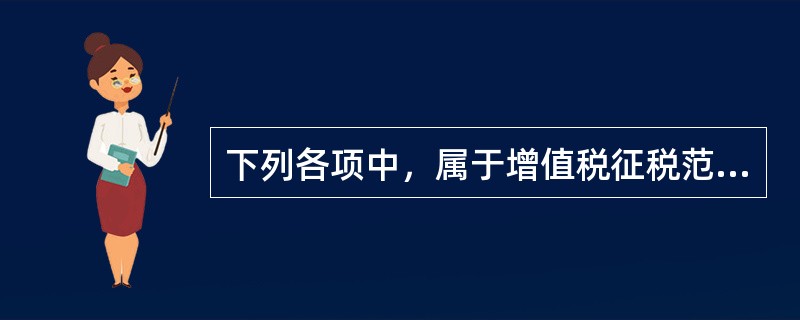 下列各项中，属于增值税征税范...